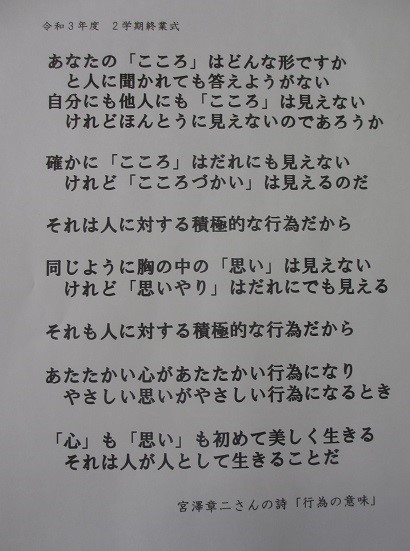 令和3年度 2学期終業式

あなたの「こころ」はどんな形ですか
と人に聞かれても答えようがない
自分にも他人にも「こころ」は見えない
けれどほんとうに見えないのであろうか

確かに「こころ」はだれにも見えない
けれど「こころづかい」は見えるのだ

それは人に対する積極的な行為だから

同じように胸の中の「思い」は見えない
けれど「思いやり」はだれにでも見える

それも人に対する積極的な行為だから

あたたかい心があたたかい行為になり
やさしい思いがやさしい行為になるとき

「心」も「思い」も初めて美しく生きる
それは人が人として生きることだ

宮澤章二さんの詩「行為の意味」